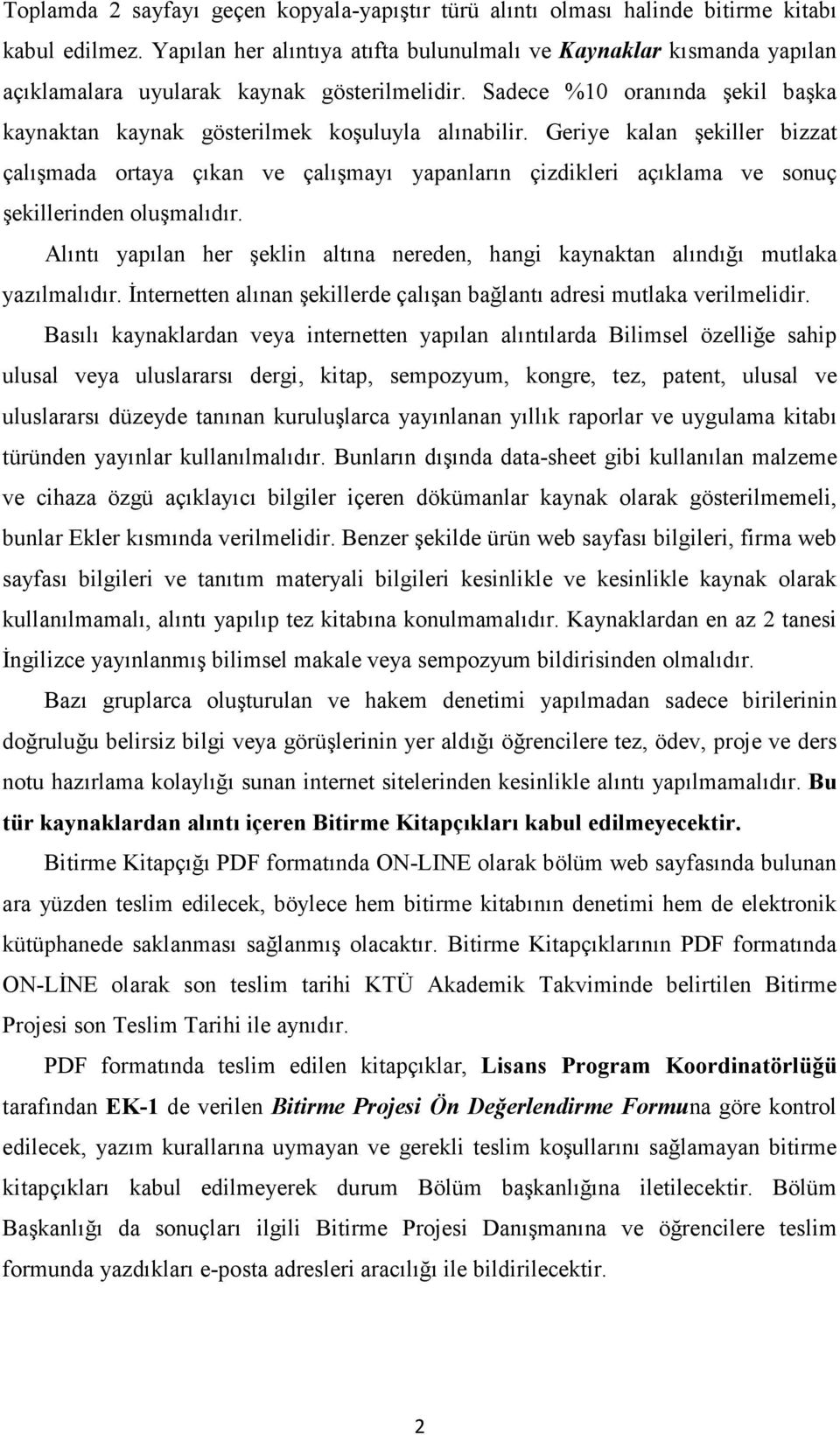 Toplamda 2 sayfayı geçen kopyala-yapıştır türü alıntı olması halinde bitirme kitabı kabul edilmez. Yapılan her alıntıya atıfta bulunulmalı ve Kaynaklar kısmanda yapılan açıklamalara uyularak kaynak gösterilmelidir. Sadece %10 oranında şekil başka kaynaktan kaynak gösterilmek koşuluyla alınabilir. Geriye kalan şekiller bizzat çalışmada ortaya çıkan ve çalışmayı yapanların çizdikleri açıklama ve sonuç şekillerinden oluşmalıdır.

Alıntı yapılan her şeklin altına nereden, hangi kaynaktan alındığı mutlaka yazılmalıdır. İnternetten alınan şekillerde çalışan bağlantı adresi mutlaka verilmelidir.

Basılı kaynaklardan veya internetten yapılan alıntılarda Bilimsel özelliğe sahip ulusal veya uluslararsı dergi, kitap, sempozyum, kongre, tez, patent, ulusal ve uluslararsı düzeyde tanınan kuruluşlarca yayınlanan yıllık raporlar ve uygulama kitabı türünden yayınlar kullanılmalıdır. Bunların dışında data-sheet gibi kullanılan malzeme ve cihaza özgü açıklayıcı bilgiler içeren dökümanlar kaynak olarak gösterilmemeli, bunlar Ekler kısmında verilmelidir. Benzer şekilde ürün web sayfası bilgileri, firma web sayfası bilgileri ve tanıtım materyali bilgileri kesinlikle ve kesinlikle kaynak olarak kullanılmamalı, alıntı yapılıp tez kitabına konulmamalıdır. Kaynaklardan en az 2 tanesi İngilizce yayınlanmış bilimsel makale veya sempozyum bildirisinden olmalıdır.

Bazı gruplarca oluşturulan ve hakem denetimi yapılmadan sadece birilerinin doğruluğu belirsiz bilgi veya görüşlerinin yer aldığı öğrencilere tez, ödev, proje ve ders notu hazırlama kolaylığı sunan internet sitelerinden kesinlikle alıntı yapılmamalıdır. Bu tür kaynaklardan alıntı içeren Bitirme Kitapçıkları kabul edilmeyecektir.

Bitirme Kitapçığı PDF formatında ON-LINE olarak bölüm web sayfasında bulunan ara yüzden teslim edilecek, böylece hem bitirme kitabının denetimi hem de elektronik kütüphanede saklanması sağlanmış olacaktır. Bitirme Kitapçıklarının PDF formatında ON-LİNE olarak son teslim tarihi KTÜ Akademik Takviminde belirtilen Bitirme Projesi son Teslim Tarihi ile aynıdır.

PDF formatında teslim edilen kitapçıklar, Lisans Program Koordinatörlüğü tarafından EK-1 de verilen Bitirme Projesi Ön Değerlendirme Formuna göre kontrol edilecek, yazım kurallarına uymayan ve gerekli teslim koşullarını sağlamayan bitirme kitapçıkları kabul edilmeyerek durum Bölüm başkanlığına iletilecektir. Bölüm Başkanlığı da sonuçları ilgili Bitirme Projesi Danışmanına ve öğrencilere teslim formunda yazdıkları e-posta adresleri aracılığı ile bildirilecektir.

2